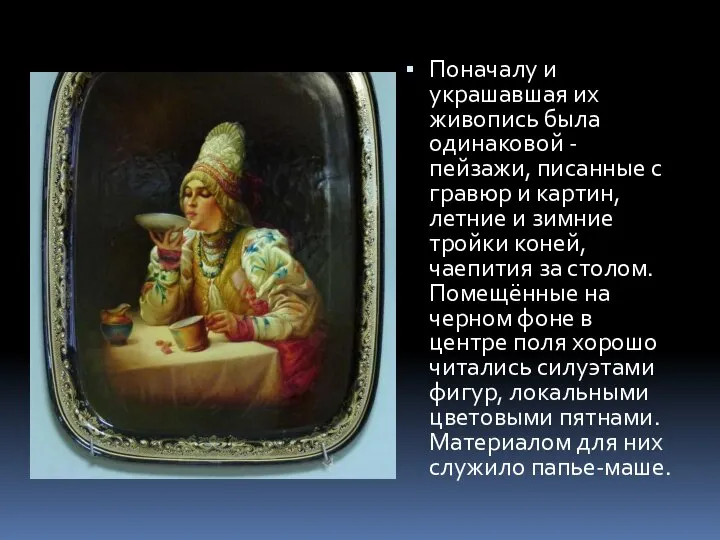 ▪ Поначалу и украшавшая их живопись была одинаковой - пейзажи, писанные с гравюр и картин, летние и зимние тройки коней, чаепития за столом. Помещённые на черном фоне в центре поля хорошо читались силуэтами фигур, локальными цветовыми пятнами. Материалом для них служило папье-маше.